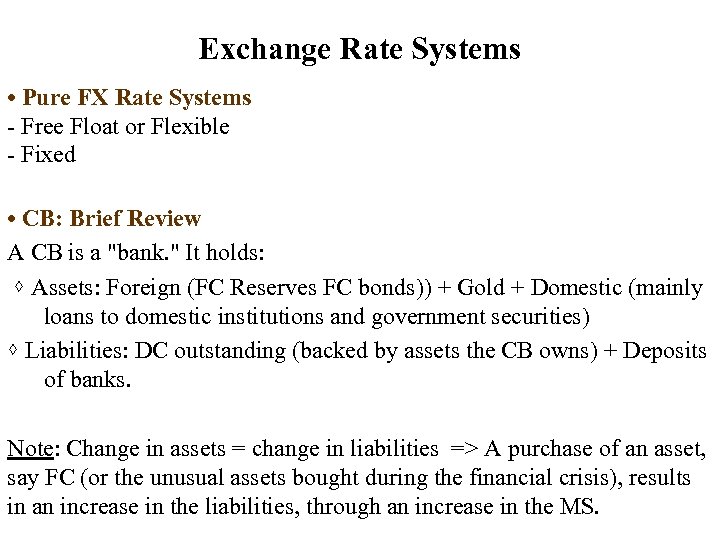 Exchange Rate Systems

• Pure FX Rate Systems
- Free Float or Flexible
- Fixed

• CB: Brief Review
A CB is a "bank." It holds:
◊ Assets: Foreign (FC Reserves FC bonds)) + Gold + Domestic (mainly loans to domestic institutions and government securities)
◊ Liabilities: DC outstanding (backed by assets the CB owns) + Deposits of banks.

Note: Change in assets = change in liabilities => A purchase of an asset, say FC (or the unusual assets bought during the financial crisis), results in an increase in the liabilities, through an increase in the MS.